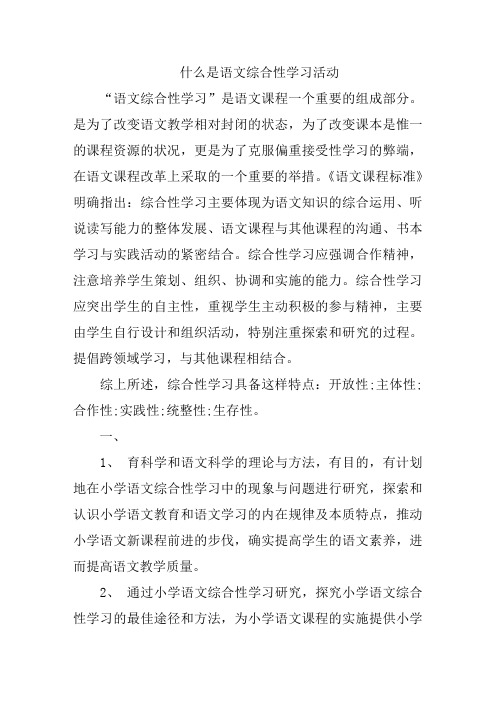 什么是语文综合性学习活动

“语文综合性学习”是语文课程一个重要的组成部分。是为了改变语文教学相对封闭的状态，为了改变课本是惟一的课程资源的状况，更是为了克服偏重接受性学习的弊端，在语文课程改革上采取的一个重要的举措。《语文课程标准》明确指出：综合性学习主要体现为语文知识的综合运用、听说读写能力的整体发展、语文课程与其他课程的沟通、书本学习与实践活动的紧密结合。综合性学习应强调合作精神，注意培养学生策划、组织、协调和实施的能力。综合性学习应突出学生的自主性，重视学生主动积极的参与精神，主要由学生自行设计和组织活动，特别注重探索和研究的过程。提倡跨领域学习，与其他课程相结合。

综上所述，综合性学习具备这样特点：开放性;主体性;合作性;实践性;统整性;生存性。

一、

1、 育科学和语文科学的理论与方法，有目的，有计划地在小学语文综合性学习中的现象与问题进行研究，探索和认识小学语文教育和语文学习的内在规律及本质特点，推动小学语文新课程前进的步伐，确实提高学生的语文素养，进而提高语文教学质量。

2、 通过小学语文综合性学习研究，探究小学语文综合性学习的最佳途径和方法，为小学语文课程的实施提供小学